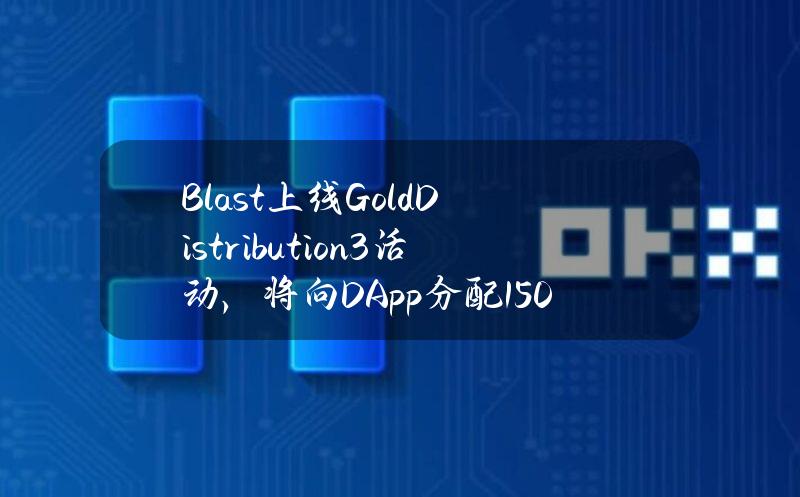 Blast上线GoldDistribution3活动，将向DApp分配150

OKX